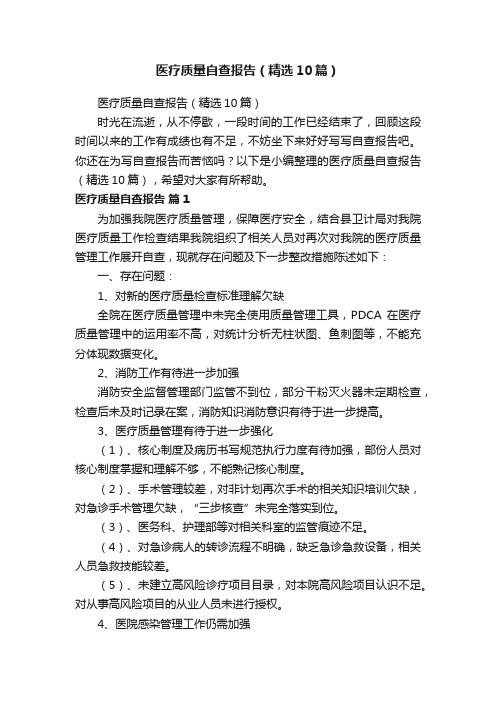 医疗质量自查报告（精选10篇）

医疗质量自查报告（精选10篇）

时光在流逝，从不停歇，一段时间的工作已经结束了，回顾这段时间以来的工作有成绩也有不足，不妨坐下来好好写写自查报告吧。你还在为写自查报告而苦恼吗？以下是小编整理的医疗质量自查报告（精选10篇），希望对大家有所帮助。

医疗质量自查报告 篇1

为加强我院医疗质量管理，保障医疗安全，结合县卫计局对我院医疗质量工作检查结果我院组织了相关人员对再次对我院的医疗质量管理工作展开自查，现就存在问题及下一步整改措施陈述如下：

一、存在问题：

1、对新的医疗质量检查标准理解欠缺

全院在医疗质量管理中未完全使用质量管理工具，PDCA 在医疗质量管理中的运用率不高，对统计分析无柱状图、鱼刺图等，不能充分体现数据变化。

2、消防工作有待进一步加强

消防安全监督管理部门监管不到位，部分干粉灭火器未定期检查，检查后未及时记录在案，消防知识消防意识有待于进一步提高。

3、医疗质量管理有待于进一步强化

（1）、核心制度及病历书写规范执行力度有待加强，部份人员对核心制度掌握和理解不够，不能熟记核心制度。

（2）、手术管理较差，对非计划再次手术的相关知识培训欠缺，对急诊手术管理欠缺，“三步核查”未完全落实到位。

（3）、医务科、护理部等对相关科室的监管痕迹不足。

（4）、对急诊病人的转诊流程不明确，缺乏急诊急救设备，相关人员急救技能较差。

（5）、未建立高风险诊疗项目目录，对本院高风险项目认识不足。对从事高风险项目的从业人员未进行授权。

4、医院感染管理工作仍需加强